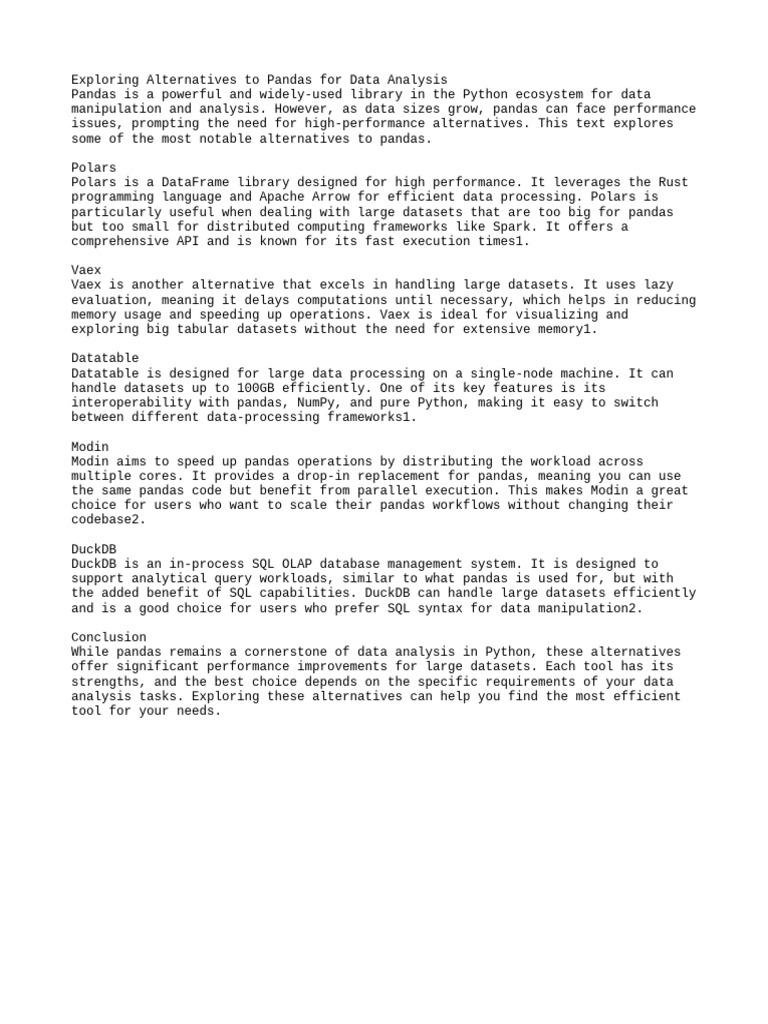 Exploring Alternatives to Pandas for Data Analysis
Pandas is a powerful and widely-used library in the Python ecosystem for data manipulation and analysis. However, as data sizes grow, pandas can face performance issues, prompting the need for high-performance alternatives. This text explores some of the most notable alternatives to pandas.

Polars
Polars is a DataFrame library designed for high performance. It leverages the Rust programming language and Apache Arrow for efficient data processing. Polars is particularly useful when dealing with large datasets that are too big for pandas but too small for distributed computing frameworks like Spark. It offers a comprehensive API and is known for its fast execution times1.

Vaex
Vaex is another alternative that excels in handling large datasets. It uses lazy evaluation, meaning it delays computations until necessary, which helps in reducing memory usage and speeding up operations. Vaex is ideal for visualizing and exploring big tabular datasets without the need for extensive memory1.

Datatable
Datatable is designed for large data processing on a single-node machine. It can handle datasets up to 100GB efficiently. One of its key features is its interoperability with pandas, NumPy, and pure Python, making it easy to switch between different data-processing frameworks1.

Modin
Modin aims to speed up pandas operations by distributing the workload across multiple cores. It provides a drop-in replacement for pandas, meaning you can use the same pandas code but benefit from parallel execution. This makes Modin a great choice for users who want to scale their pandas workflows without changing their codebase2.

DuckDB
DuckDB is an in-process SQL OLAP database management system. It is designed to support analytical query workloads, similar to what pandas is used for, but with the added benefit of SQL capabilities. DuckDB can handle large datasets efficiently and is a good choice for users who prefer SQL syntax for data manipulation2.

Conclusion
While pandas remains a cornerstone of data analysis in Python, these alternatives offer significant performance improvements for large datasets. Each tool has its strengths, and the best choice depends on the specific requirements of your data analysis tasks. Exploring these alternatives can help you find the most efficient tool for your needs.